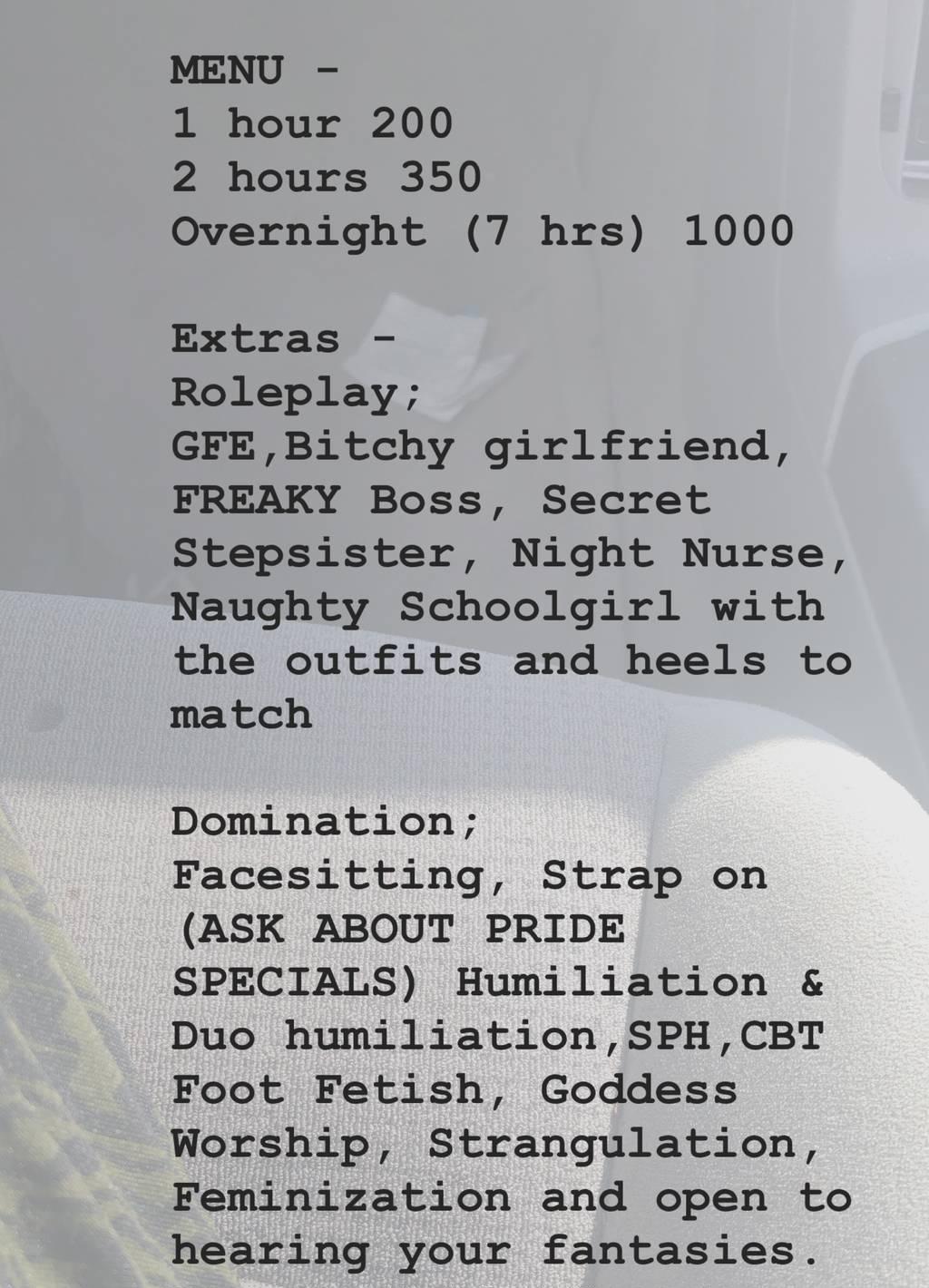 MENU -
1 hour 200
2 hours 350
Overnight (7 hrs) 1000

Extras -
Roleplay;
GFE,Bitchy girlfriend, FREAKY Boss, Secret Stepsister, Night Nurse, Naughty Schoolgirl with the outfits and heels to match

Domination;
Facesitting, Strap on (ASK ABOUT PRIDE SPECIALS) Humiliation & Duo humiliation,SPH,CBT Foot Fetish, Goddess Worship, Strangulation, Feminization and open to hearing your fantasies.